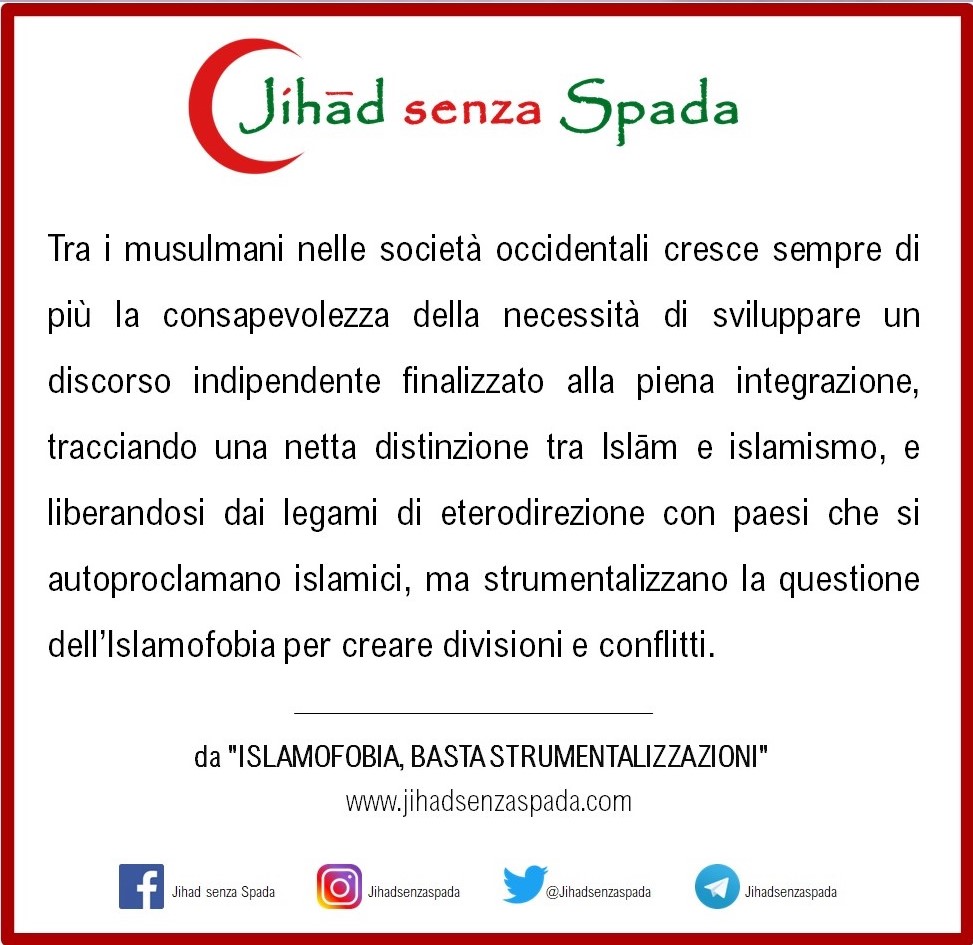 Jihād senza Spada

Tra i musulmani nelle società occidentali cresce sempre di più la consapevolezza della necessità di sviluppare un discorso indipendente finalizzato alla piena integrazione, tracciando una netta distinzione tra Islām e islamismo, e liberandosi dai legami di eterodirezione con paesi che si autoproclamano islamici, ma strumentalizzano la questione dell'Islamofobia per creare divisioni e conflitti.

da "ISLAMOFOBIA, BASTA STRUMENTALIZZAZIONI"
www.jihadsenzaspada.com

Jihad senza Spada
Jihadsenzaspada
@Jihadsenzaspada
Jihadsenzaspada